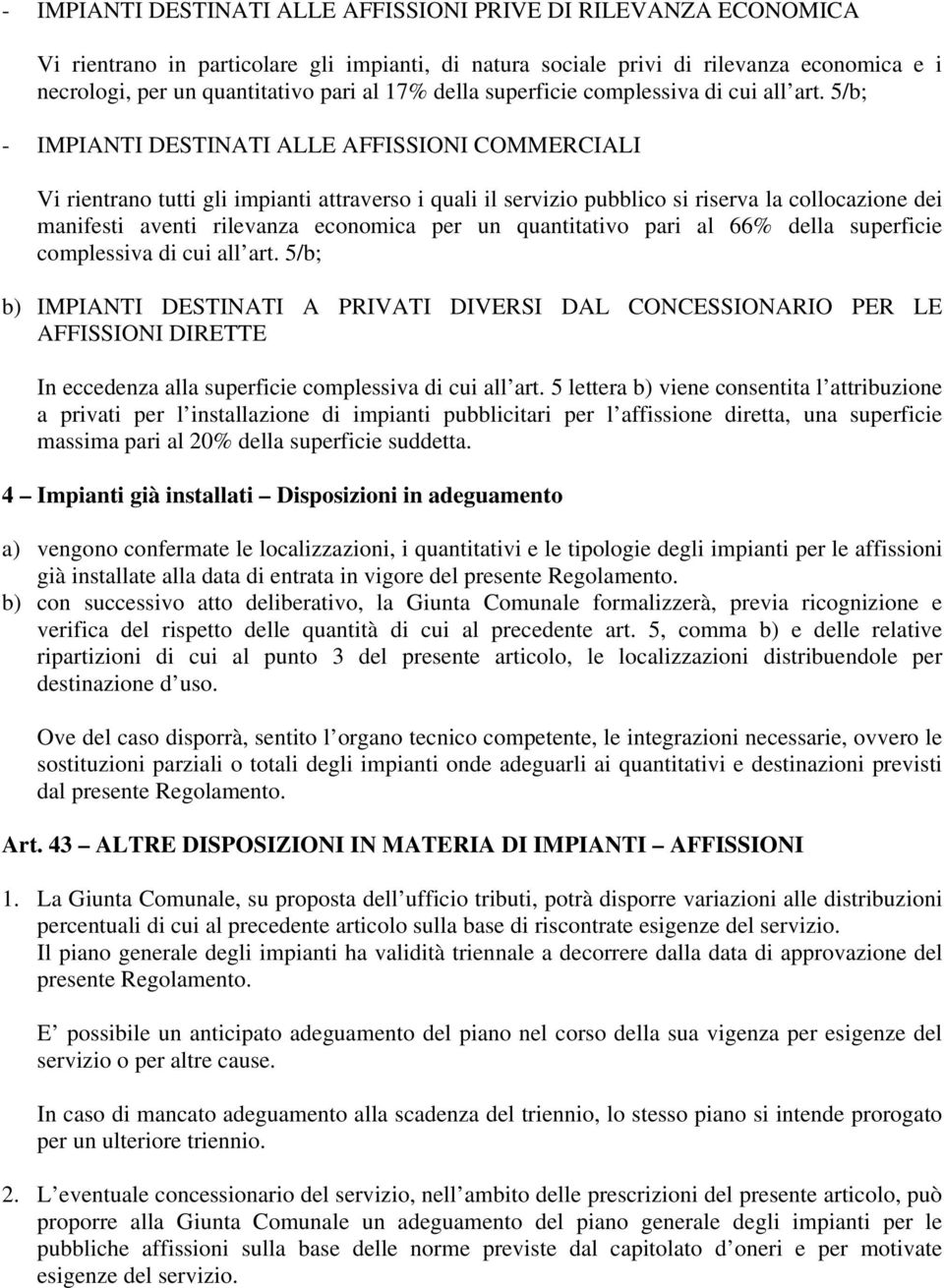 - IMPIANTI DESTINATI ALLE AFFISSIONI PRIVE DI RILEVANZA ECONOMICA

Vi rientrano in particolare gli impianti, di natura sociale privi di rilevanza economica e i necrologi, per un quantitativo pari al 17% della superficie complessiva di cui all art. 5/b;

- IMPIANTI DESTINATI ALLE AFFISSIONI COMMERCIALI

Vi rientrano tutti gli impianti attraverso i quali il servizio pubblico si riserva la collocazione dei manifesti aventi rilevanza economica per un quantitativo pari al 66% della superficie complessiva di cui all art. 5/b;

b) IMPIANTI DESTINATI A PRIVATI DIVERSI DAL CONCESSIONARIO PER LE AFFISSIONI DIRETTE

In eccedenza alla superficie complessiva di cui all art. 5 lettera b) viene consentita l attribuzione a privati per l installazione di impianti pubblicitari per l affissione diretta, una superficie massima pari al 20% della superficie suddetta.

4 Impianti già installati Disposizioni in adeguamento

a) vengono confermate le localizzazioni, i quantitativi e le tipologie degli impianti per le affissioni già installate alla data di entrata in vigore del presente Regolamento.
b) con successivo atto deliberativo, la Giunta Comunale formalizzerà, previa ricognizione e verifica del rispetto delle quantità di cui al precedente art. 5, comma b) e delle relative ripartizioni di cui al punto 3 del presente articolo, le localizzazioni distribuendole per destinazione d uso.

Ove del caso disporrà, sentito l organo tecnico competente, le integrazioni necessarie, ovvero le sostituzioni parziali o totali degli impianti onde adeguarli ai quantitativi e destinazioni previsti dal presente Regolamento.

Art. 43 ALTRE DISPOSIZIONI IN MATERIA DI IMPIANTI AFFISSIONI

1. La Giunta Comunale, su proposta dell ufficio tributi, potrà disporre variazioni alle distribuzioni percentuali di cui al precedente articolo sulla base di riscontrate esigenze del servizio.
Il piano generale degli impianti ha validità triennale a decorrere dalla data di approvazione del presente Regolamento.

E possibile un anticipato adeguamento del piano nel corso della sua vigenza per esigenze del servizio o per altre cause.

In caso di mancato adeguamento alla scadenza del triennio, lo stesso piano si intende prorogato per un ulteriore triennio.

2. L eventuale concessionario del servizio, nell ambito delle prescrizioni del presente articolo, può proporre alla Giunta Comunale un adeguamento del piano generale degli impianti per le pubbliche affissioni sulla base delle norme previste dal capitolato d oneri e per motivate esigenze del servizio.